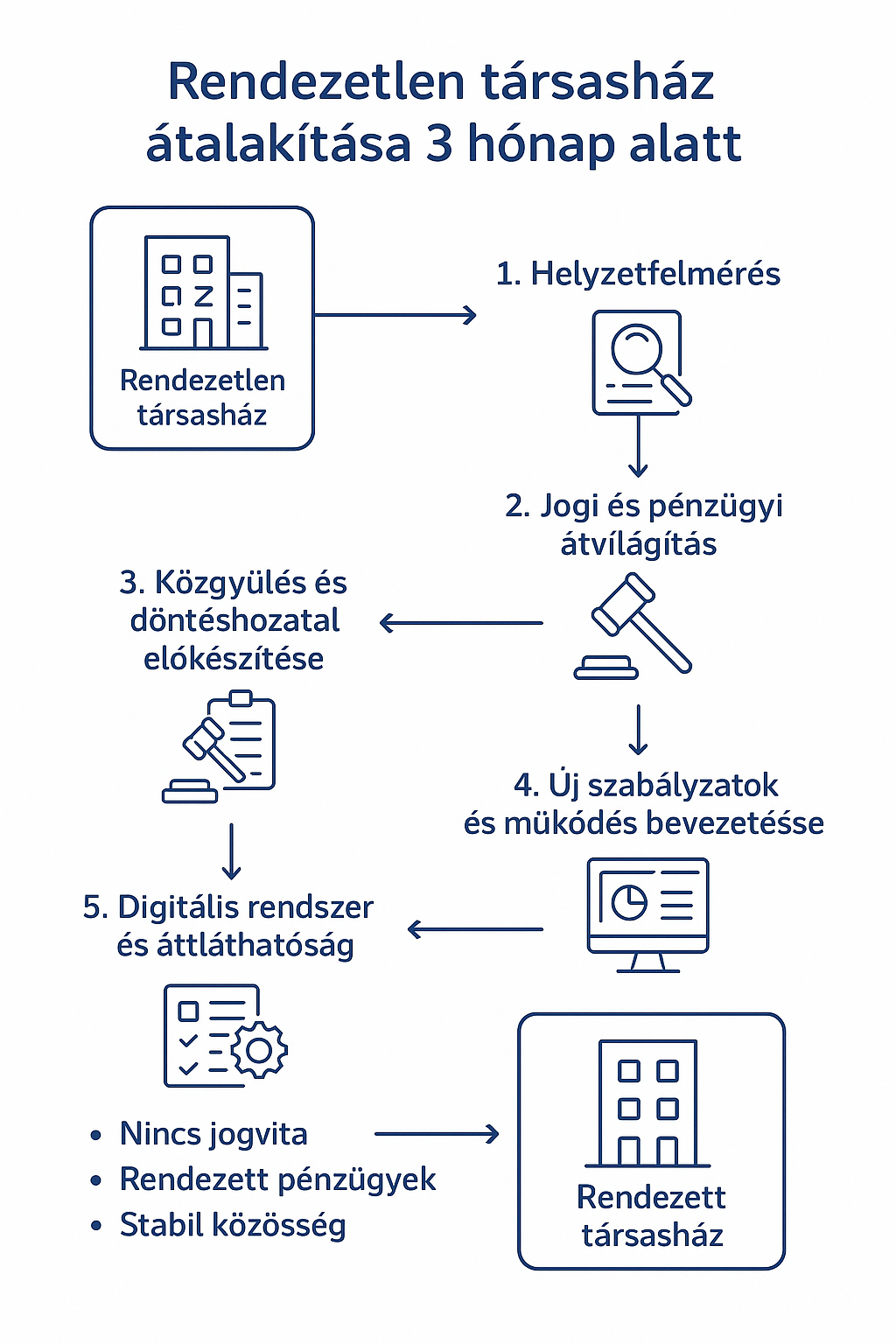 Rendezetlen társasház átalakítása 3 hónap alatt

Rendezetlen társasház

1. Helyzetfelmérés

2. Jogi és pénzügyi átvílágítás

3. Közgyülés és döntéshozatal elókészítése

4. Új szabályzatok és müködés bevezetésse

5. Digitális rendszer és áttláthatóság

• Nincs jogvita
• Rendezett pénzügyek
• Stabil közösség

Rendezett társasház